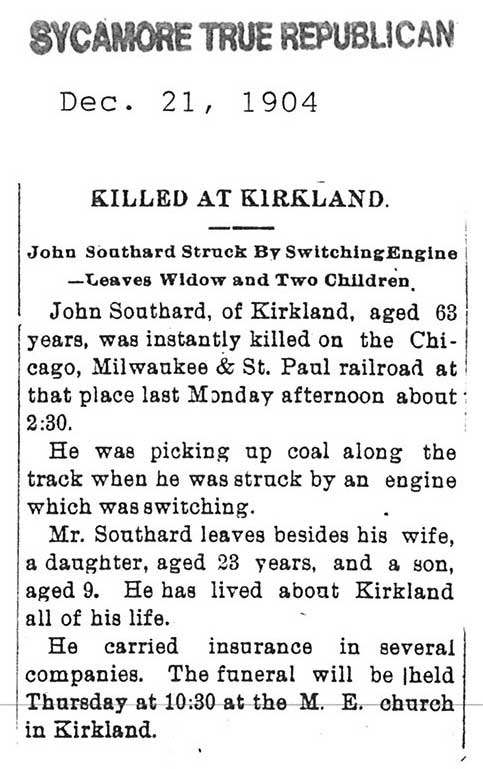 SYCAMORE TRUE REPUBLICAN

Dec. 21, 1904

KILLED AT KIRKLAND.

John Southard Struck By SwitchingEngine —Leaves Widow and Two Children.

John Southard, of Kirkland, aged 63 years, was instantly killed on the Chicago, Milwaukee & St. Paul railroad at that place last Monday afternoon about 2:30.

He was picking up coal along the track when he was struck by an engine which was switching.

Mr. Southard leaves besides his wife, a daughter, aged 23 years, and a son, aged 9. He has lived about Kirkland all of his life.

He carried insurance in several companies. The funeral will be held Thursday at 10:30 at the M. E. church in Kirkland.